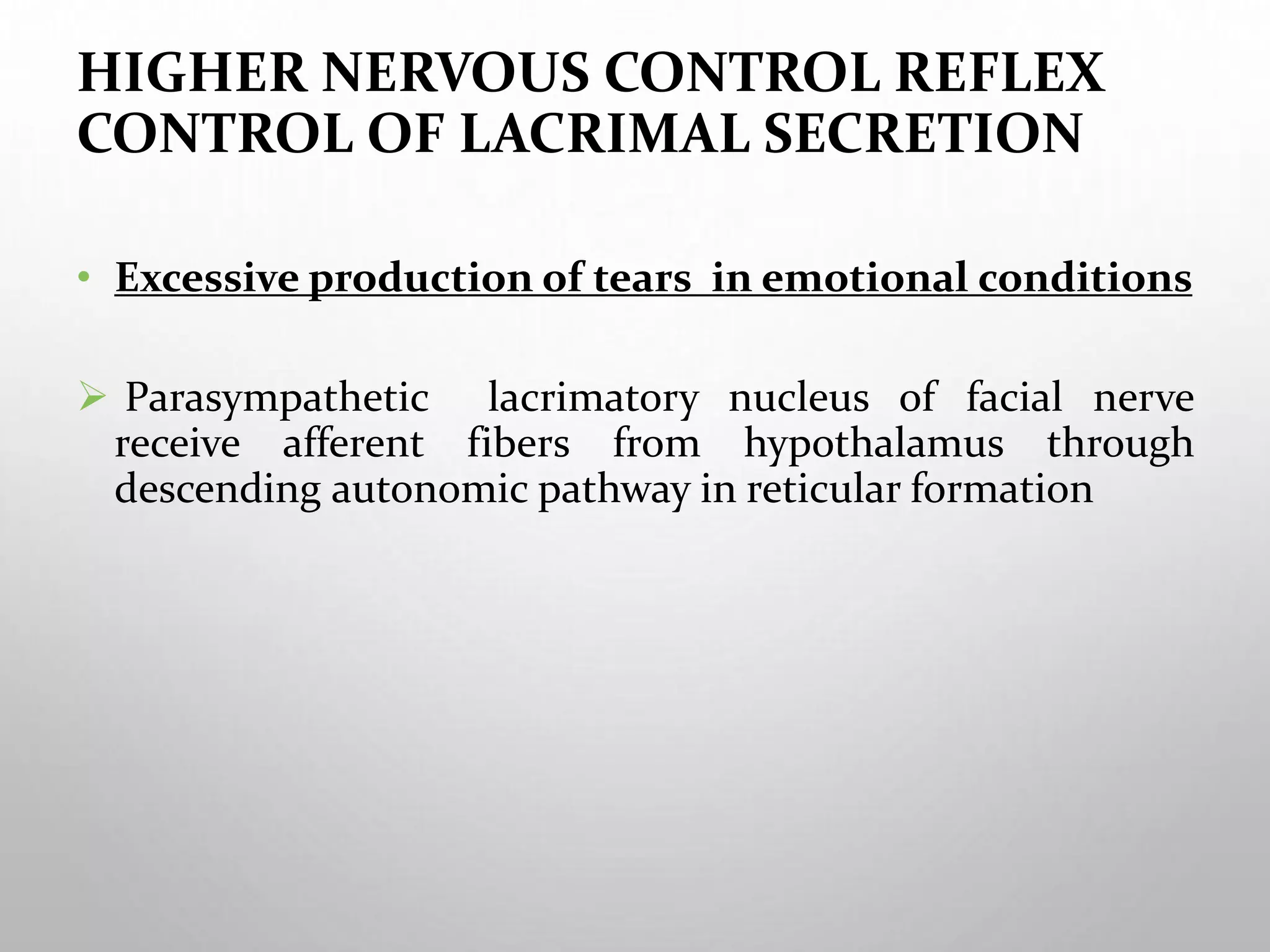 HIGHER NERVOUS CONTROL REFLEX CONTROL OF LACRIMAL SECRETION

• Excessive production of tears in emotional conditions

➢ Parasympathetic lacrimatory nucleus of facial nerve receive afferent fibers from hypothalamus through descending autonomic pathway in reticular formation